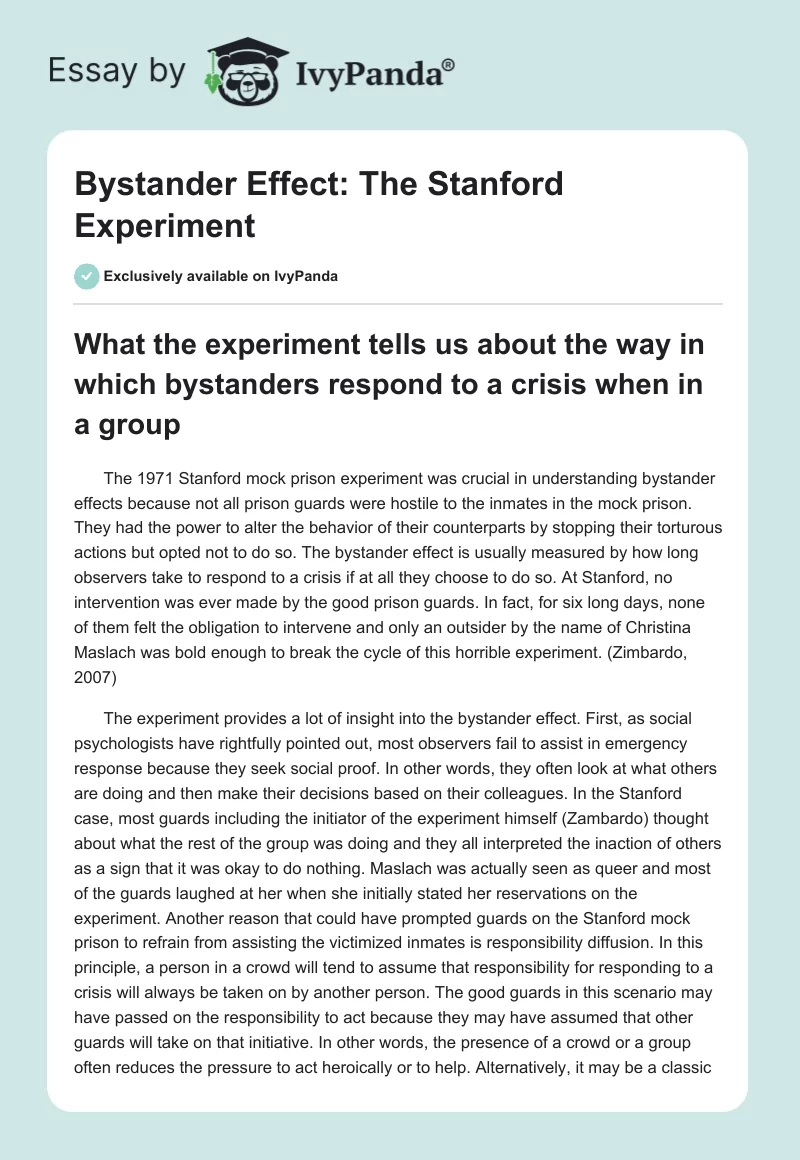 Essay by IvyPanda®

Bystander Effect: The Stanford Experiment

Exclusively available on IvyPanda

What the experiment tells us about the way in which bystanders respond to a crisis when in a group

The 1971 Stanford mock prison experiment was crucial in understanding bystander effects because not all prison guards were hostile to the inmates in the mock prison. They had the power to alter the behavior of their counterparts by stopping their torturous actions but opted not to do so. The bystander effect is usually measured by how long observers take to respond to a crisis if at all they choose to do so. At Stanford, no intervention was ever made by the good prison guards. In fact, for six long days, none of them felt the obligation to intervene and only an outsider by the name of Christina Maslach was bold enough to break the cycle of this horrible experiment. (Zimbardo, 2007)

The experiment provides a lot of insight into the bystander effect. First, as social psychologists have rightfully pointed out, most observers fail to assist in emergency response because they seek social proof. In other words, they often look at what others are doing and then make their decisions based on their colleagues. In the Stanford case, most guards including the initiator of the experiment himself (Zambardo) thought about what the rest of the group was doing and they all interpreted the inaction of others as a sign that it was okay to do nothing. Maslach was actually seen as queer and most of the guards laughed at her when she initially stated her reservations on the experiment. Another reason that could have prompted guards on the Stanford mock prison to refrain from assisting the victimized inmates is responsibility diffusion. In this principle, a person in a crowd will tend to assume that responsibility for responding to a crisis will always be taken on by another person. The good guards in this scenario may have passed on the responsibility to act because they may have assumed that other guards will take on that initiative. In other words, the presence of a crowd or a group often reduces the pressure to act heroically or to help. Alternatively, it may be a classic